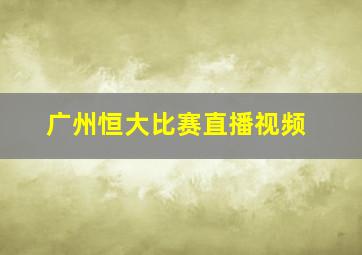 广州恒大比赛直播视频